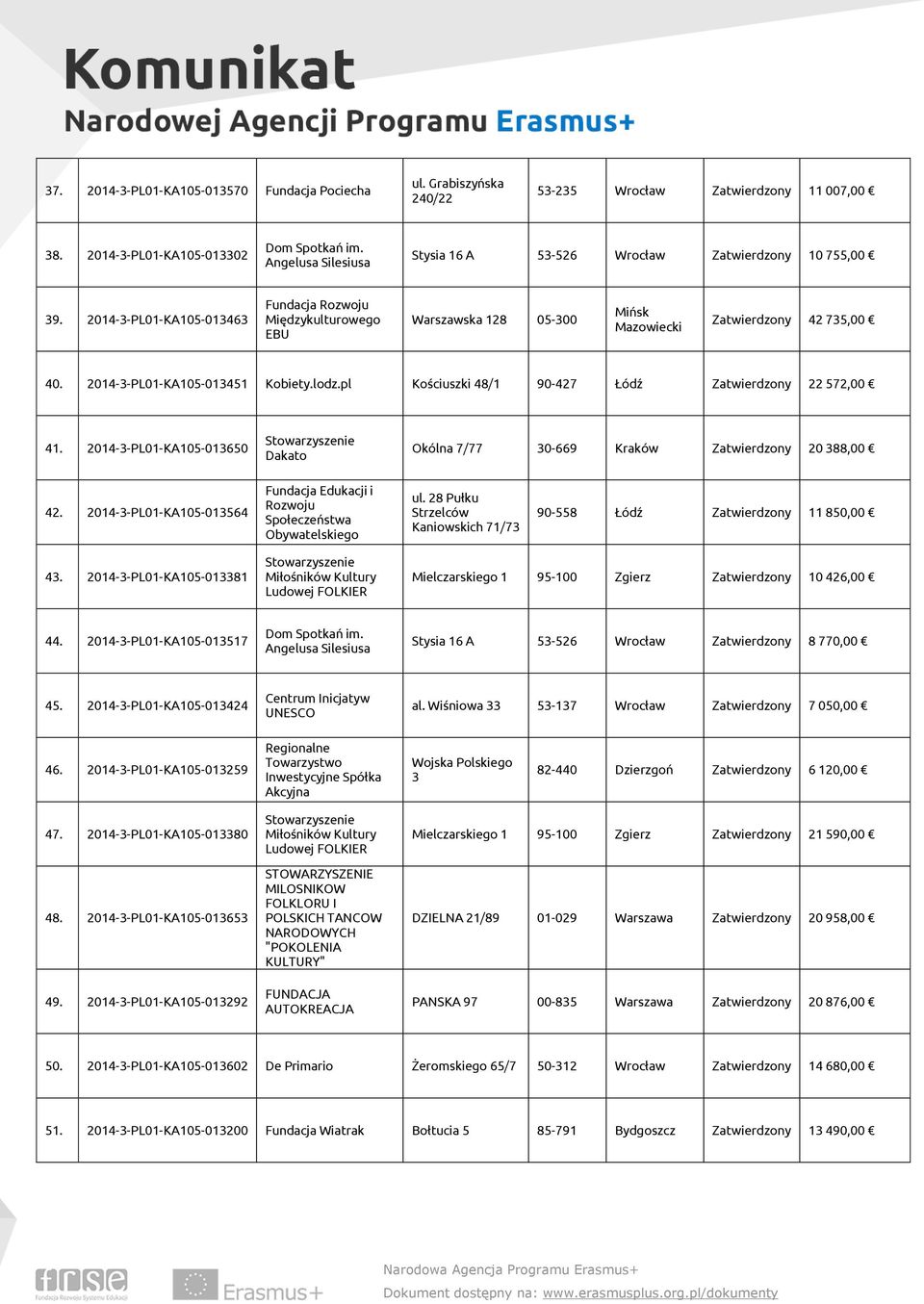 Komunikat
Narodowej Agencji Programu Erasmus+

| | | | | | | | |
|---|---|---|---|---|---|---|---|
| 37. | 2014-3-PL01-KA105-013570 | Fundacja Pociecha | ul. Grabiszyńska 240/22 | 53-235 | Wrocław | Zatwierdzony | 11 007,00 € |
| 38. | 2014-3-PL01-KA105-013302 | Dom Spotkań im. Angelusa Silesiusa | Stysia 16 A | 53-526 | Wrocław | Zatwierdzony | 10 755,00 € |
| 39. | 2014-3-PL01-KA105-013463 | Fundacja Rozwoju Międzykulturowego EBU | Warszawska 128 | 05-300 | Mińsk Mazowiecki | Zatwierdzony | 42 735,00 € |
| 40. | 2014-3-PL01-KA105-013451 | Kobiety.lodz.pl | Kościuszki 48/1 | 90-427 | Łódź | Zatwierdzony | 22 572,00 € |
| 41. | 2014-3-PL01-KA105-013650 | Stowarzyszenie Dakato | Okólna 7/77 | 30-669 | Kraków | Zatwierdzony | 20 388,00 € |
| 42. | 2014-3-PL01-KA105-013564 | Fundacja Edukacji i Rozwoju Społeczeństwa Obywatelskiego | ul. 28 Pułku Strzelców Kaniowskich 71/73 | 90-558 | Łódź | Zatwierdzony | 11 850,00 € |
| 43. | 2014-3-PL01-KA105-013381 | Stowarzyszenie Miłośników Kultury Ludowej FOLKIER | Mielczarskiego 1 | 95-100 | Zgierz | Zatwierdzony | 10 426,00 € |
| 44. | 2014-3-PL01-KA105-013517 | Dom Spotkań im. Angelusa Silesiusa | Stysia 16 A | 53-526 | Wrocław | Zatwierdzony | 8 770,00 € |
| 45. | 2014-3-PL01-KA105-013424 | Centrum Inicjatyw UNESCO | al. Wiśniowa 33 | 53-137 | Wrocław | Zatwierdzony | 7 050,00 € |
| 46. | 2014-3-PL01-KA105-013259 | Regionalne Towarzystwo Inwestycyjne Spółka Akcyjna | Wojska Polskiego 3 | 82-440 | Dzierzgoń | Zatwierdzony | 6 120,00 € |
| 47. | 2014-3-PL01-KA105-013380 | Stowarzyszenie Miłośników Kultury Ludowej FOLKIER | Mielczarskiego 1 | 95-100 | Zgierz | Zatwierdzony | 21 590,00 € |
| 48. | 2014-3-PL01-KA105-013653 | STOWARZYSZENIE MILOSNIKOW FOLKLORU I POLSKICH TANCOW NARODOWYCH "POKOLENIA KULTURY" | DZIELNA 21/89 | 01-029 | Warszawa | Zatwierdzony | 20 958,00 € |
| 49. | 2014-3-PL01-KA105-013292 | FUNDACJA AUTOKREACJA | PANSKA 97 | 00-835 | Warszawa | Zatwierdzony | 20 876,00 € |
| 50. | 2014-3-PL01-KA105-013602 | De Primario | Żeromskiego 65/7 | 50-312 | Wrocław | Zatwierdzony | 14 680,00 € |
| 51. | 2014-3-PL01-KA105-013200 | Fundacja Wiatrak | Bołtucia 5 | 85-791 | Bydgoszcz | Zatwierdzony | 13 490,00 € |

frse Fundacja Rozwoju Systemu Edukacji
Erasmus+
Narodowa Agencja Programu Erasmus+
Dokument dostępny na: www.erasmusplus.org.pl/dokumenty